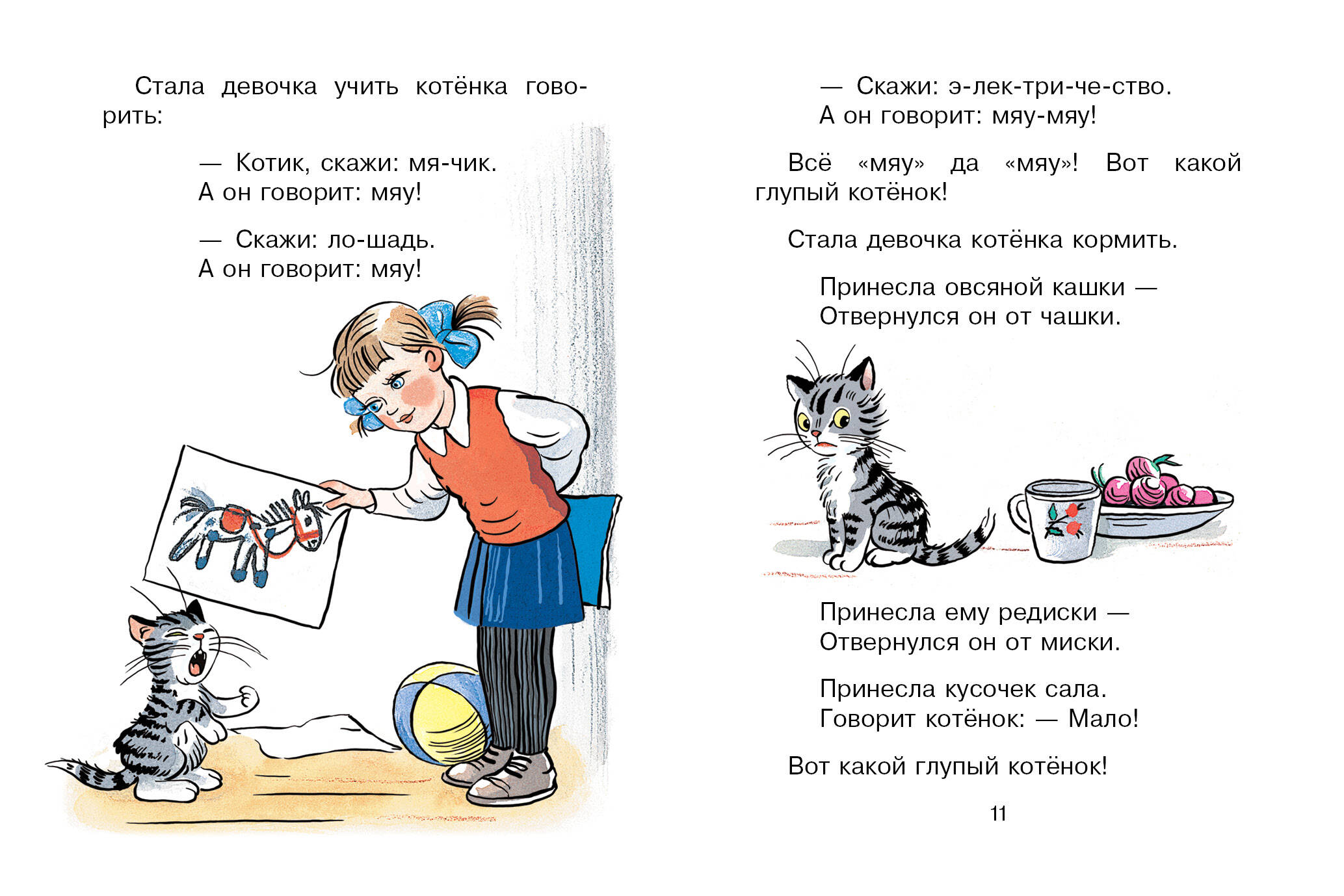 Стала девочка учить котёнка говорить:

— Котик, скажи: мя-чик.
А он говорит: мяу!

— Скажи: ло-шадь.
А он говорит: мяу!

— Скажи: э-лек-три-че-ство.
А он говорит: мяу-мяу!

Всё «мяу» да «мяу»! Вот какой глупый котёнок!

Стала девочка котёнка кормить.

Принесла овсяной кашки —
Отвернулся он от чашки.

Принесла ему редиски —
Отвернулся он от миски.

Принесла кусочек сала.
Говорит котёнок: — Мало!

Вот какой глупый котёнок!

11